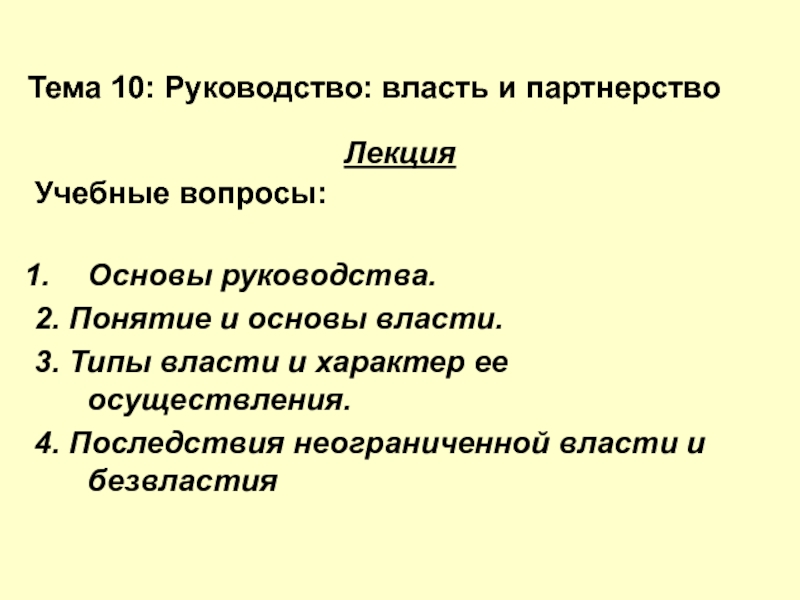 Тема 10: Руководство: власть и партнерство

Лекция

Учебные вопросы:

1. Основы руководства.

2. Понятие и основы власти.

3. Типы власти и характер ее осуществления.

4. Последствия неограниченной власти и безвластия